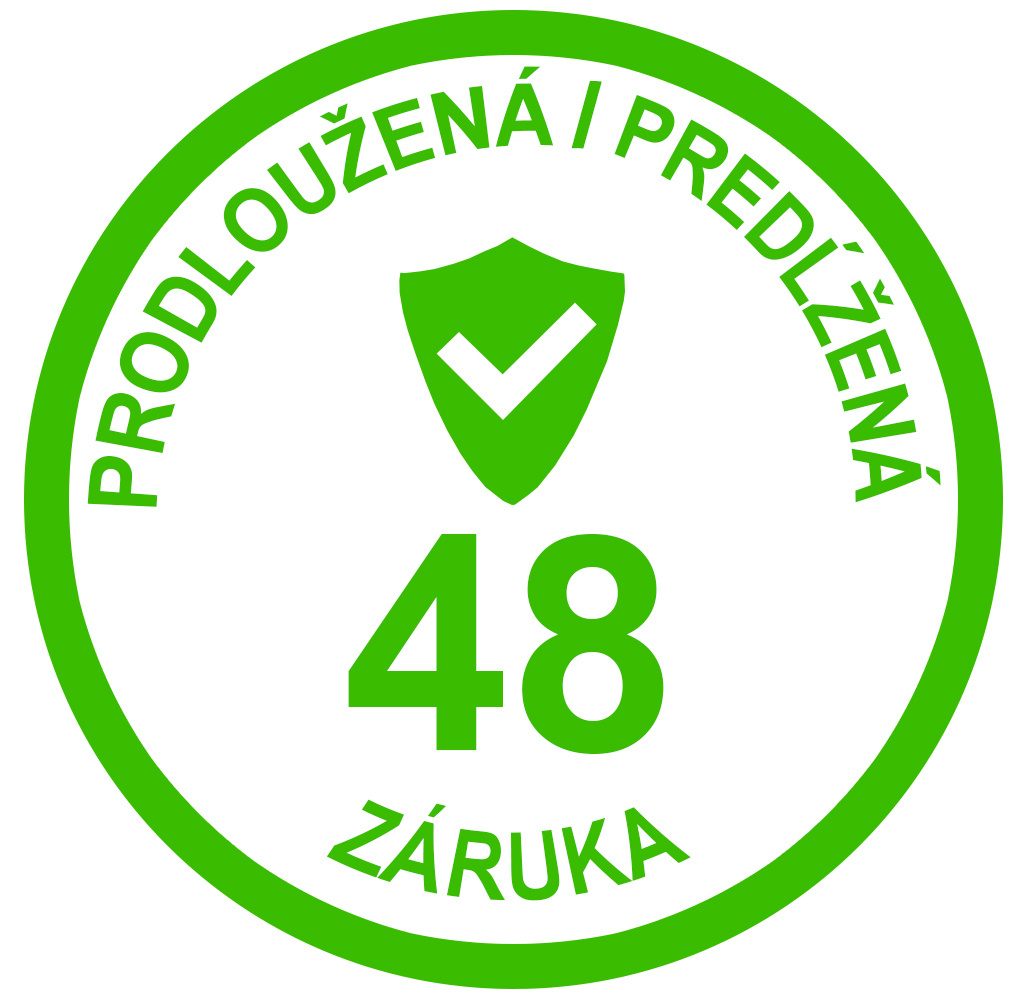 PRODLOUŽENÁ I PREDĹŽENÁ

48

ZÁRUKA